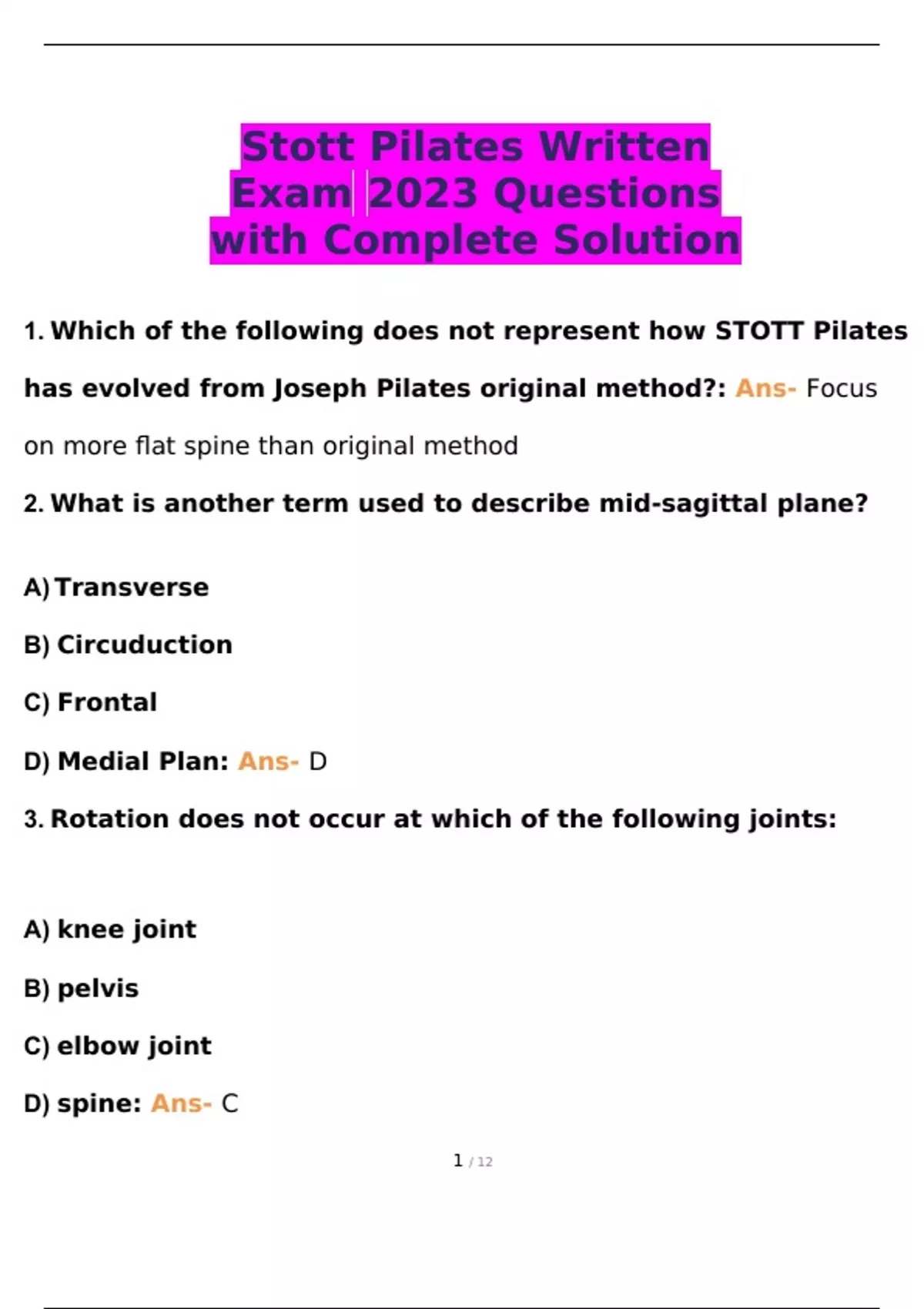 Stott Pilates Written Exam 2023 Questions with Complete Solution

1. Which of the following does not represent how STOTT Pilates has evolved from Joseph Pilates original method?: Ans- Focus on more flat spine than original method

2. What is another term used to describe mid-sagittal plane?

A) Transverse

B) Circuduction

C) Frontal

D) Medial Plan: Ans- D

3. Rotation does not occur at which of the following joints:

A) knee joint

B) pelvis

C) elbow joint

D) spine: Ans- C

1 / 12